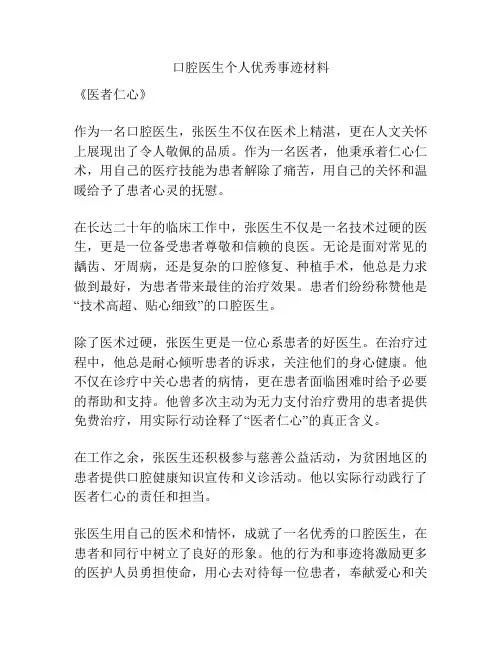 口腔医生个人优秀事迹材料

《医者仁心》

作为一名口腔医生，张医生不仅在医术上精湛，更在人文关怀上展现出了令人敬佩的品质。作为一名医者，他秉承着仁心仁术，用自己的医疗技能为患者解除了痛苦，用自己的关怀和温暖给予了患者心灵的抚慰。

在长达二十年的临床工作中，张医生不仅是一名技术过硬的医生，更是一位备受患者尊敬和信赖的良医。无论是面对常见的龋齿、牙周病，还是复杂的口腔修复、种植手术，他总是力求做到最好，为患者带来最佳的治疗效果。患者们纷纷称赞他是“技术高超、贴心细致”的口腔医生。

除了医术过硬，张医生更是一位心系患者的好医生。在治疗过程中，他总是耐心倾听患者的诉求，关注他们的身心健康。他不仅在诊疗中关心患者的病情，更在患者面临困难时给予必要的帮助和支持。他曾多次主动为无力支付治疗费用的患者提供免费治疗，用实际行动诠释了“医者仁心”的真正含义。

在工作之余，张医生还积极参与慈善公益活动，为贫困地区的患者提供口腔健康知识宣传和义诊活动。他以实际行动践行了医者仁心的责任和担当。

张医生用自己的医术和情怀，成就了一名优秀的口腔医生，在患者和同行中树立了良好的形象。他的行为和事迹将激励更多的医护人员勇担使命，用心去对待每一位患者，奉献爱心和关